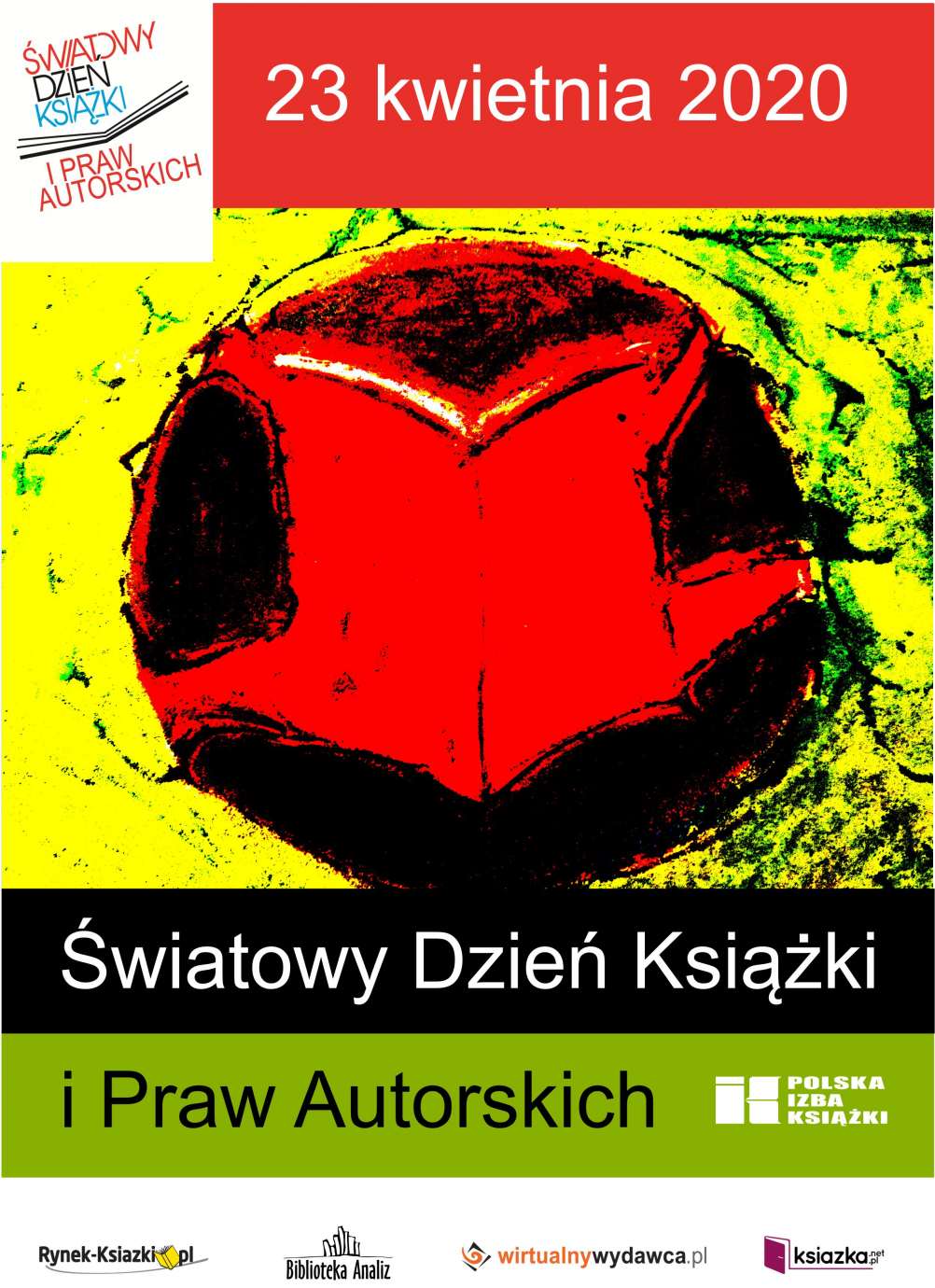 ŚWIATOWY DZIEŃ KSIĄŻKI I PRAW AUTORSKICH

23 kwietnia 2020

Światowy Dzień Książki

i Praw Autorskich

POLSKA IZBA KSIĄŻKI

Rynek-Ksiazki.pl

Biblioteka Analiz

wirtualnywydawca.pl

ksiazka.net.pl